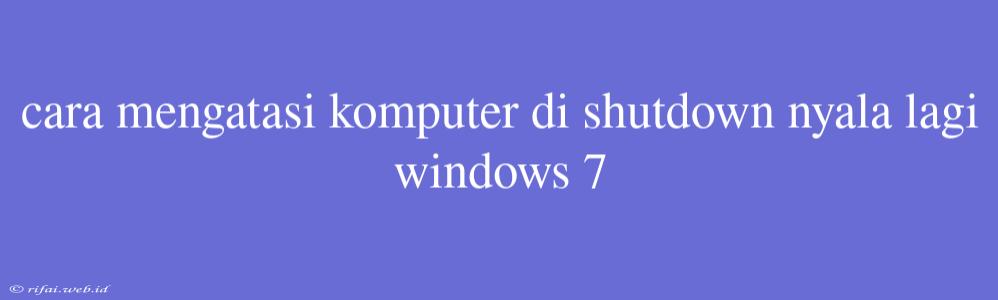 cara mengatasi komputer di shutdown nyala lagi windows 7

© rifai.web.id